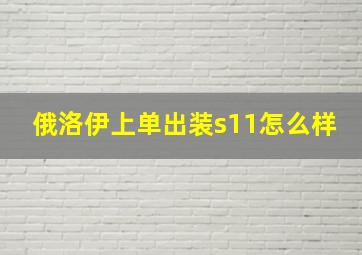 俄洛伊上单出装s11怎么样